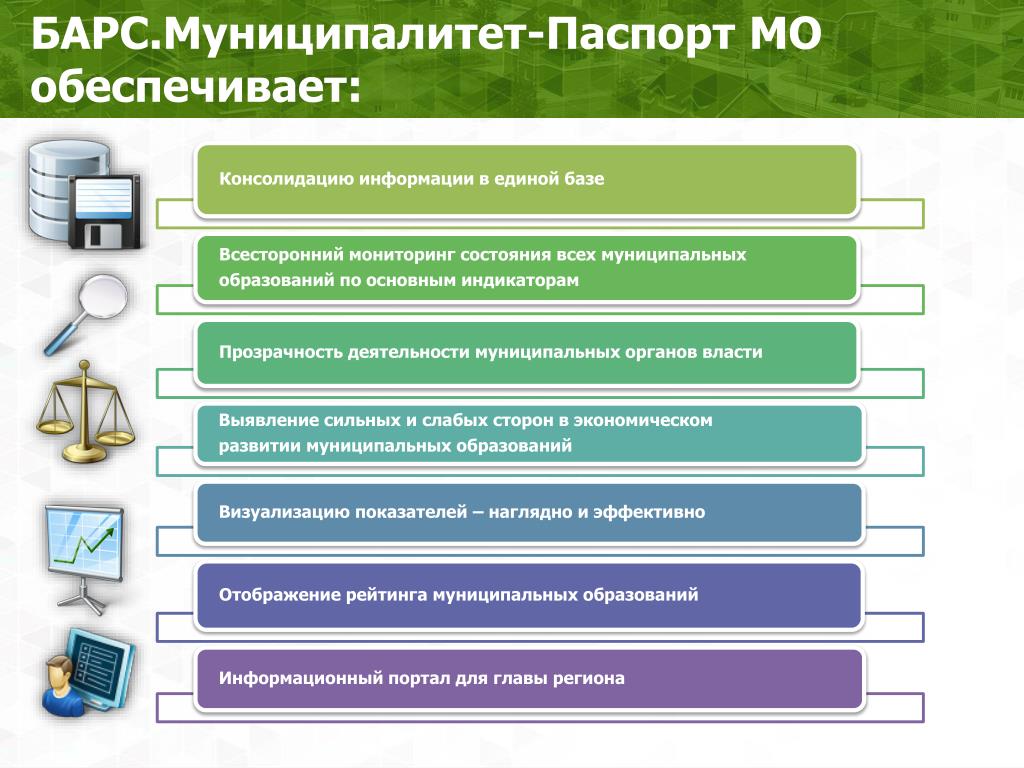 БАРС.Муниципалитет-Паспорт МО обеспечивает:

Консолидацию информации в единой базе

Всесторонний мониторинг состояния всех муниципальных образований по основным индикаторам

Прозрачность деятельности муниципальных органов власти

Выявление сильных и слабых сторон в экономическом развитии муниципальных образований

Визуализацию показателей – наглядно и эффективно

Отображение рейтинга муниципальных образований

Информационный портал для главы региона